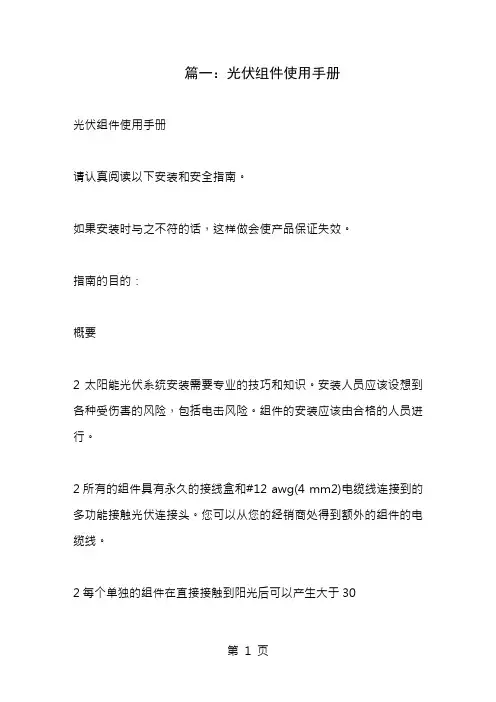 篇一：光伏组件使用手册

光伏组件使用手册

请认真阅读以下安装和安全指南。

如果安装时与之不符的话，这样做会使产品保证失效。

指南的目的：

概要

2 太阳能光伏系统安装需要专业的技巧和知识。安装人员应该设想到各种受伤害的风险，包括电击风险。组件的安装应该由合格的人员进行。

2 所有的组件具有永久的接线盒和#12 awg(4 mm2)电缆线连接到的多功能接触光伏连接头。您可以从您的经销商处得到额外的组件的电缆线。

2 每个单独的组件在直接接触到阳光后可以产生大于 30

第 1 页